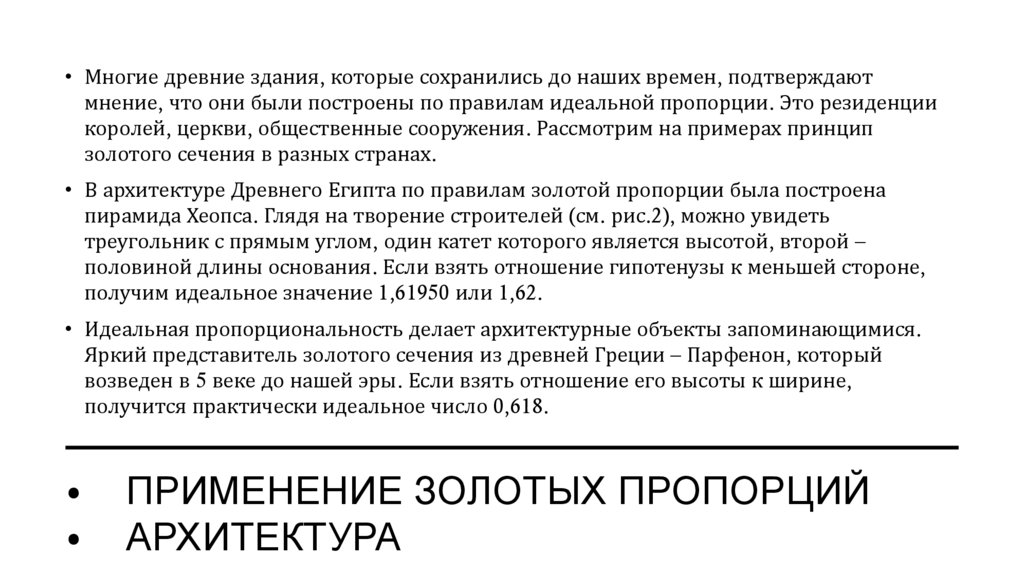 • Многие древние здания, которые сохранились до наших времен, подтверждают мнение, что они были построены по правилам идеальной пропорции. Это резиденции королей, церкви, общественные сооружения. Рассмотрим на примерах принцип золотого сечения в разных странах.

• В архитектуре Древнего Египта по правилам золотой пропорции была построена пирамида Хеопса. Глядя на творение строителей (см. рис.2), можно увидеть треугольник с прямым углом, один катет которого является высотой, второй – половиной длины основания. Если взять отношение гипотенузы к меньшей стороне, получим идеальное значение 1,61950 или 1,62.

• Идеальная пропорциональность делает архитектурные объекты запоминающимися. Яркий представитель золотого сечения из древней Греции – Парфенон, который возведен в 5 веке до нашей эры. Если взять отношение его высоты к ширине, получится практически идеальное число 0,618.

• ПРИМЕНЕНИЕ ЗОЛОТЫХ ПРОПОРЦИЙ
• АРХИТЕКТУРА